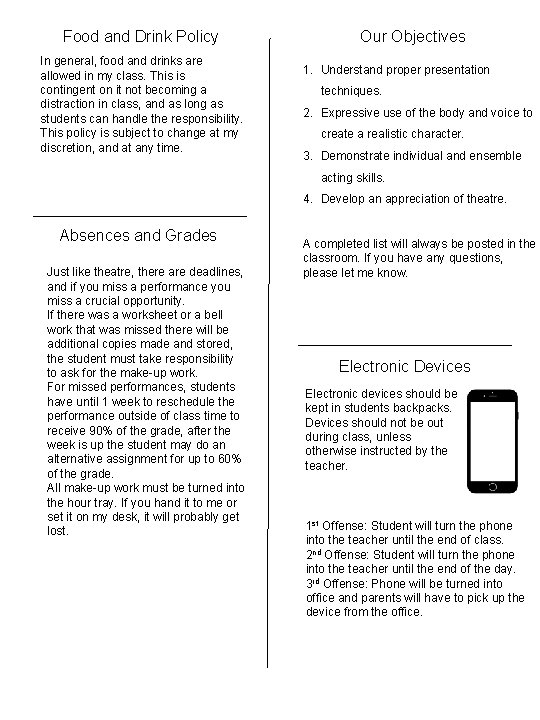 Food and Drink Policy

In general, food and drinks are allowed in my class. This is contingent on it not becoming a distraction in class, and as long as students can handle the responsibility. This policy is subject to change at my discretion, and at any time.

Absences and Grades

Just like theatre, there are deadlines, and if you miss a performance you miss a crucial opportunity.
If there was a worksheet or a bell work that was missed there will be additional copies made and stored, the student must take responsibility to ask for the make-up work.
For missed performances, students have until 1 week to reschedule the performance outside of class time to receive 90% of the grade, after the week is up the student may do an alternative assignment for up to 60% of the grade.
All make-up work must be turned into the hour tray. If you hand it to me or set it on my desk, it will probably get lost.

Our Objectives

1. Understand proper presentation techniques.
2. Expressive use of the body and voice to create a realistic character.
3. Demonstrate individual and ensemble acting skills.
4. Develop an appreciation of theatre.

A completed list will always be posted in the classroom. If you have any questions, please let me know.

Electronic Devices

Electronic devices should be kept in students backpacks. Devices should not be out during class, unless otherwise instructed by the teacher.

1$^{st}$ Offense: Student will turn the phone into the teacher until the end of class.
2$^{nd}$ Offense: Student will turn the phone into the teacher until the end of the day.
3$^{rd}$ Offense: Phone will be turned into office and parents will have to pick up the device from the office.